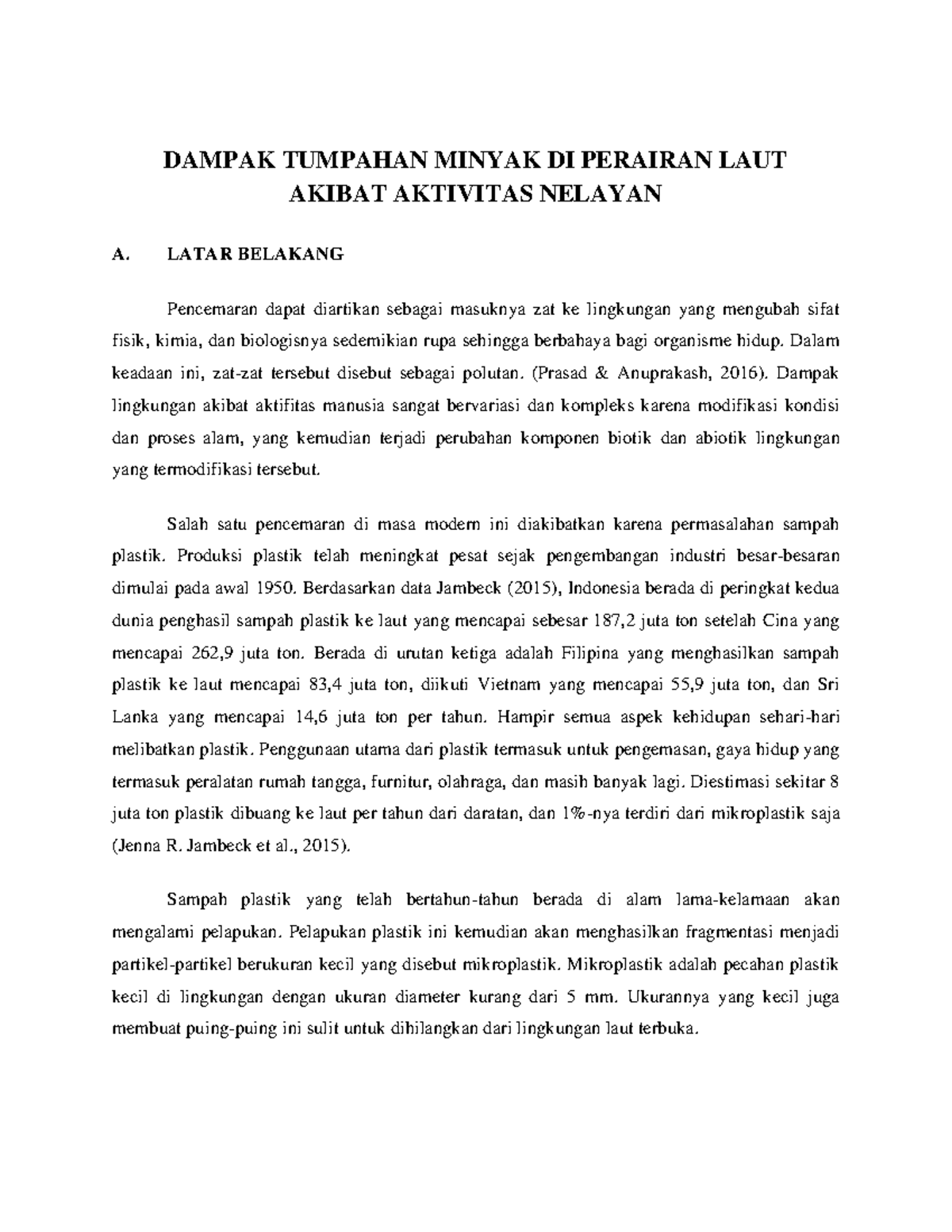 DAMPAK TUMPAHAN MINYAK DI PERAIRAN LAUT AKIBAT AKTIVITAS NELAYAN

A. LATAR BELAKANG

Pencemaran dapat diartikan sebagai masuknya zat ke lingkungan yang mengubah sifat fisik, kimia, dan biologisnya sedemikian rupa sehingga berbahaya bagi organisme hidup. Dalam keadaan ini, zat-zat tersebut disebut sebagai polutan. (Prasad & Anuprakash, 2016). Dampak lingkungan akibat aktifitas manusia sangat bervariasi dan kompleks karena modifikasi kondisi dan proses alam, yang kemudian terjadi perubahan komponen biotik dan abiotik lingkungan yang termodifikasi tersebut.

Salah satu pencemaran di masa modern ini diakibatkan karena permasalahan sampah plastik. Produksi plastik telah meningkat pesat sejak pengembangan industri besar-besaran dimulai pada awal 1950. Berdasarkan data Jambeck (2015), Indonesia berada di peringkat kedua dunia penghasil sampah plastik ke laut yang mencapai sebesar 187,2 juta ton setelah Cina yang mencapai 262,9 juta ton. Berada di urutan ketiga adalah Filipina yang menghasilkan sampah plastik ke laut mencapai 83,4 juta ton, diikuti Vietnam yang mencapai 55,9 juta ton, dan Sri Lanka yang mencapai 14,6 juta ton per tahun. Hampir semua aspek kehidupan sehari-hari melibatkan plastik. Penggunaan utama dari plastik termasuk untuk pengemasan, gaya hidup yang termasuk peralatan rumah tangga, furnitur, olahraga, dan masih banyak lagi. Diestimasi sekitar 8 juta ton plastik dibuang ke laut per tahun dari daratan, dan 1%-nya terdiri dari mikroplastik saja (Jenna R. Jambeck et al., 2015).

Sampah plastik yang telah bertahun-tahun berada di alam lama-kelamaan akan mengalami pelapukan. Pelapukan plastik ini kemudian akan menghasilkan fragmentasi menjadi partikel-partikel berukuran kecil yang disebut mikroplastik. Mikroplastik adalah pecahan plastik kecil di lingkungan dengan ukuran diameter kurang dari 5 mm. Ukurannya yang kecil juga membuat puing-puing ini sulit untuk dihilangkan dari lingkungan laut terbuka.